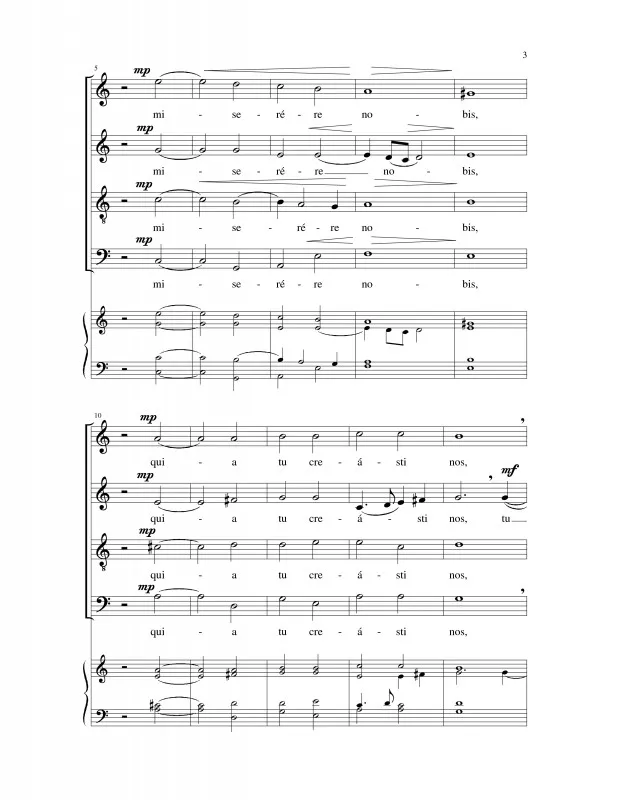 3

5

mp

mi - se - ré - re no - bis,

mp

mi - se - ré - re no - bis,

mp

mi - se - ré - re no - bis,

mp

mi - se - ré - re no - bis,

10

mp

qui - a tu cre - á - sti nos,

mp

mf

qui - a tu cre - á - sti nos, tu

mp

qui - a tu cre - á - sti nos,

mp

qui - a tu cre - á - sti nos,